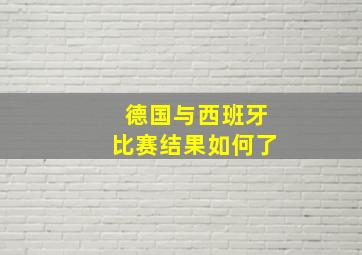 德国与西班牙
比赛结果如何了